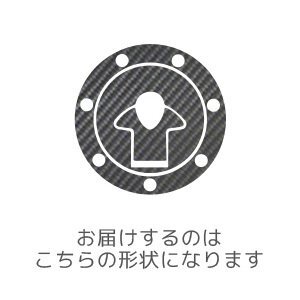 お届けするのは
こちらの形状になります